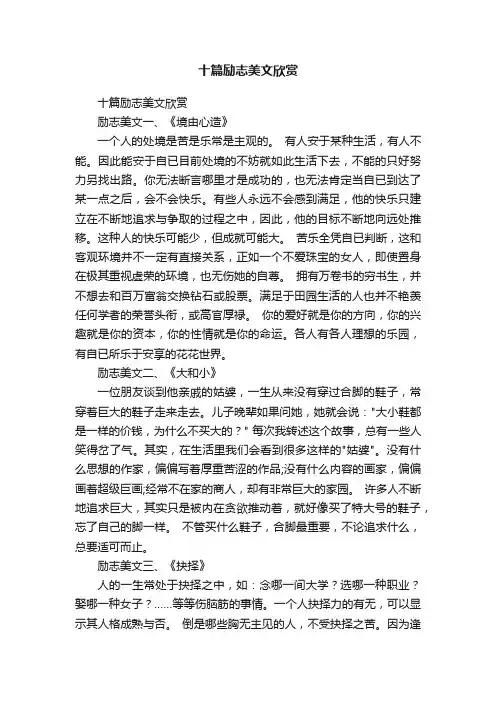 十篇励志美文欣赏

十篇励志美文欣赏

励志美文一、《境由心造》

一个人的处境是苦是乐常是主观的。 有人安于某种生活，有人不能。因此能安于自已目前处境的不妨就如此生活下去，不能的只好努力另找出路。你无法断言哪里才是成功的，也无法肯定当自已到达了某一点之后，会不会快乐。有些人永远不会感到满足，他的快乐只建立在不断地追求与争取的过程之中，因此，他的目标不断地向远处推移。这种人的快乐可能少，但成就可能大。 苦乐全凭自已判断，这和客观环境并不一定有直接关系，正如一个不爱珠宝的女人，即使置身在极其重视虚荣的环境，也无伤她的自尊。 拥有万卷书的穷书生，并不想去和百万富翁交换钻石或股票。满足于田园生活的人也并不艳羡任何学者的荣誉头衔，或高官厚禄。 你的爱好就是你的方向，你的兴趣就是你的资本，你的性情就是你的命运。各人有各人理想的乐园，有自已所乐于安享的花花世界。

励志美文二、《大和小》

一位朋友谈到他亲戚的姑婆，一生从来没有穿过合脚的鞋子，常穿着巨大的鞋子走来走去。儿子晚辈如果问她，她就会说："大小鞋都是一样的价钱，为什么不买大的？" 每次我转述这个故事，总有一些人笑得岔了气。其实，在生活里我们会看到很多这样的"姑婆"。没有什么思想的作家，偏偏写着厚重苦涩的作品;没有什么内容的画家，偏偏画着超级巨画;经常不在家的商人，却有非常巨大的家园。 许多人不断地追求巨大，其实只是被内在贪欲推动着，就好像买了特大号的鞋子，忘了自己的脚一样。 不管买什么鞋子，合脚最重要，不论追求什么，总要适可而止。

励志美文三、《抉择》

人的一生常处于抉择之中，如：念哪一间大学？选哪一种职业？娶哪一种女子？……等等伤脑筋的事情。一个人抉择力的有无，可以显示其人格成熟与否。 倒是哪些胸无主见的人，不受抉择之苦。因为逢